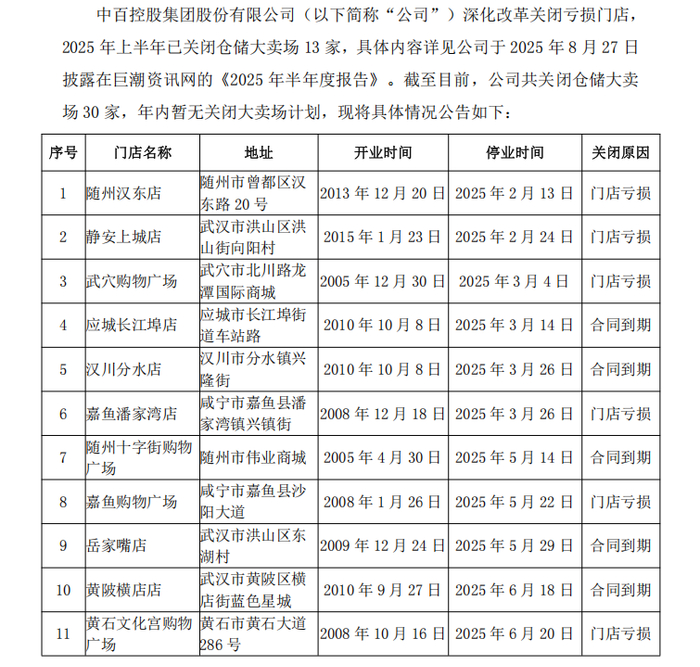 中百控股集团股份有限公司（以下简称“公司”）深化改革关闭亏损门店，2025年上半年已关闭仓储大卖场13家，具体内容详见公司于2025年8月27日披露在巨潮资讯网的《2025年半年度报告》。截至目前，公司共关闭仓储大卖场30家，年内暂无关闭大卖场计划，现将具体情况公告如下：

| 序号 | 门店名称 | 地址 | 开业时间 | 停业时间 | 关闭原因 |
|---|---|---|---|---|---|
| 1 | 随州汉东店 | 随州市曾都区汉东路20号 | 2013年12月20日 | 2025年2月13日 | 门店亏损 |
| 2 | 静安上城店 | 武汉市洪山区洪山街向阳村 | 2015年1月23日 | 2025年2月24日 | 门店亏损 |
| 3 | 武穴购物广场 | 武穴市北川路龙潭国际商城 | 2005年12月30日 | 2025年3月4日 | 门店亏损 |
| 4 | 应城长江埠店 | 应城市长江埠街道车站路 | 2010年10月8日 | 2025年3月14日 | 合同到期 |
| 5 | 汉川分水店 | 汉川市分水镇兴隆街 | 2010年10月8日 | 2025年3月26日 | 合同到期 |
| 6 | 嘉鱼潘家湾店 | 咸宁市嘉鱼县潘家湾镇兴镇街 | 2008年12月18日 | 2025年3月26日 | 门店亏损 |
| 7 | 随州十字街购物广场 | 随州市伟业商城 | 2005年4月30日 | 2025年5月14日 | 合同到期 |
| 8 | 嘉鱼购物广场 | 咸宁市嘉鱼县沙阳大道 | 2008年1月26日 | 2025年5月22日 | 门店亏损 |
| 9 | 岳家嘴店 | 武汉市洪山区东湖村 | 2009年12月24日 | 2025年5月29日 | 合同到期 |
| 10 | 黄陂横店店 | 武汉市黄陂区横店街蓝色星城 | 2010年9月27日 | 2025年6月18日 | 合同到期 |
| 11 | 黄石文化宫购物广场 | 黄石市黄石大道286号 | 2008年10月16日 | 2025年6月20日 | 门店亏损 |